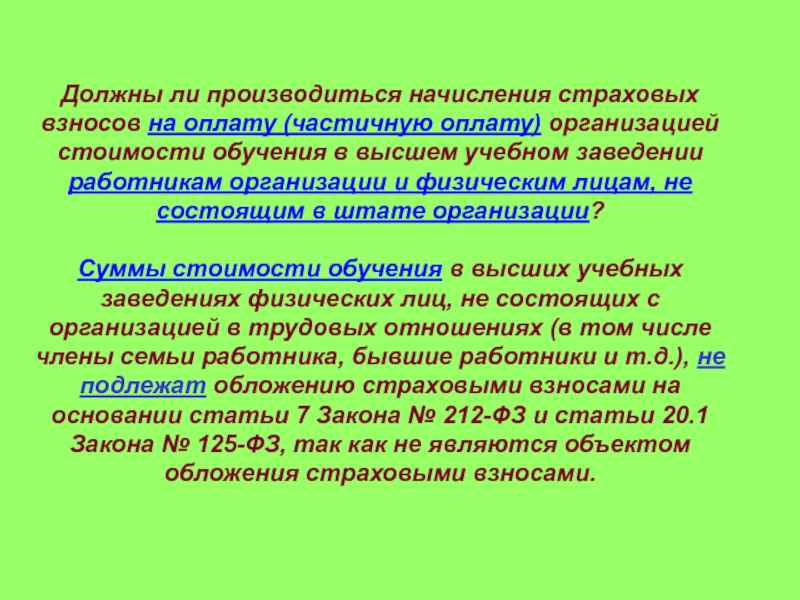 Должны ли производиться начисления страховых взносов на оплату (частичную оплату) организацией стоимости обучения в высшем учебном заведении работникам организации и физическим лицам, не состоящим в штате организации?

Суммы стоимости обучения в высших учебных заведениях физических лиц, не состоящих с организацией в трудовых отношениях (в том числе члены семьи работника, бывшие работники и т.д.), не подлежат обложению страховыми взносами на основании статьи 7 Закона № 212-ФЗ и статьи 20.1 Закона № 125-ФЗ, так как не являются объектом обложения страховыми взносами.